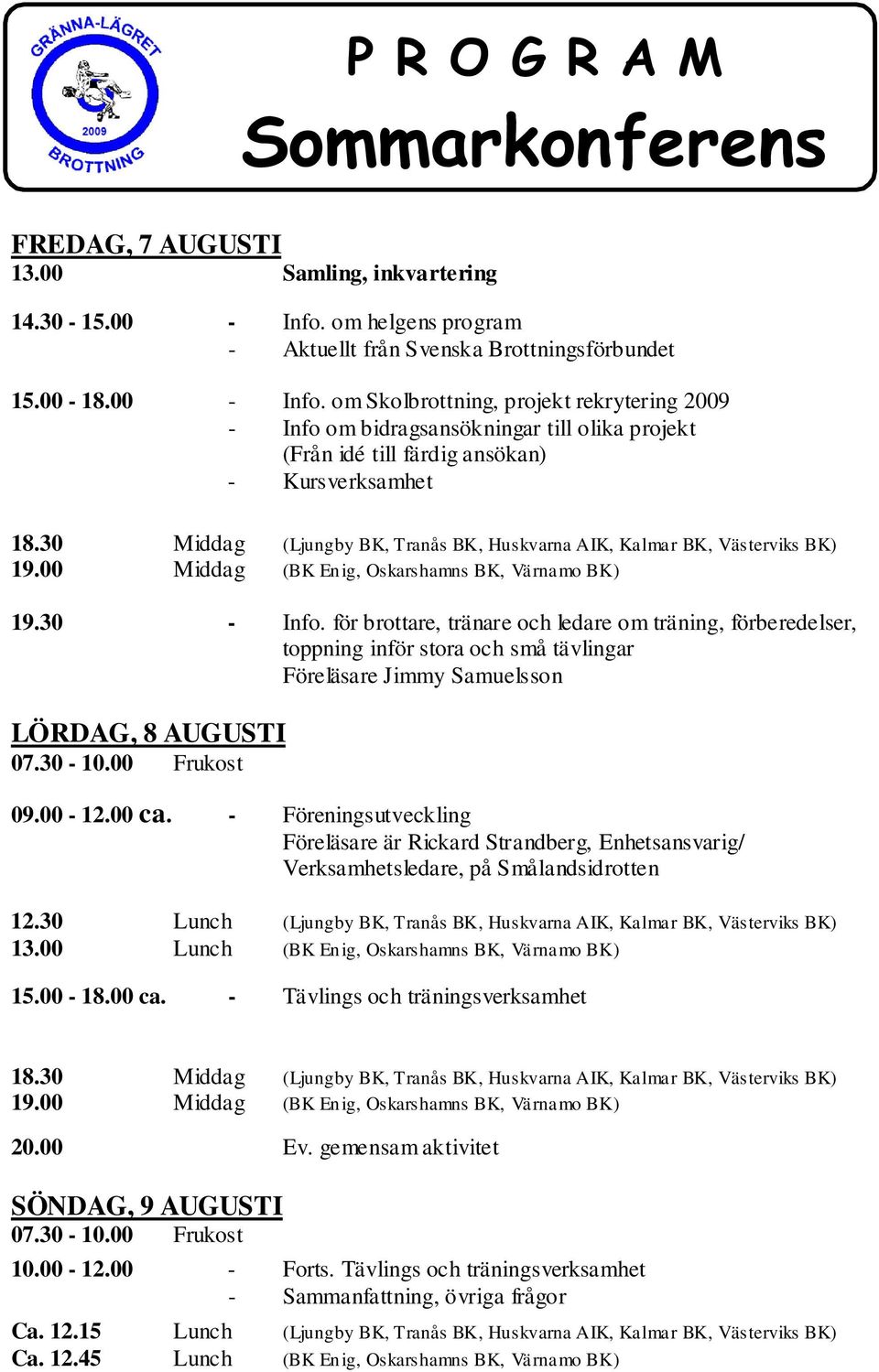 GRÄNNA-LÄGRET
2009
BROTTNING

P R O G R A M
Sommarkonferens

FREDAG, 7 AUGUSTI
13.00 Samling, inkvartering

14.30 - 15.00 - Info. om helgens program
- Aktuellt från Svenska Brottningsförbundet

15.00 - 18.00 - Info. om Skolbrottning, projekt rekrytering 2009
- Info om bidragsansökningar till olika projekt (Från idé till färdig ansökan)
- Kursverksamhet

18.30 Middag (Ljungby BK, Tranås BK, Huskvarna AIK, Kalmar BK, Västerviks BK)
19.00 Middag (BK Enig, Oskarshamns BK, Värnamo BK)

19.30 - Info. för brottare, tränare och ledare om träning, förberedelser, toppning inför stora och små tävlingar
Föreläsare Jimmy Samuelsson

LÖRDAG, 8 AUGUSTI
07.30 - 10.00 Frukost

09.00 - 12.00 ca. - Föreningsutveckling
Föreläsare är Rickard Strandberg, Enhetsansvarig/ Verksamhetsledare, på Smålandsidrotten

12.30 Lunch (Ljungby BK, Tranås BK, Huskvarna AIK, Kalmar BK, Västerviks BK)
13.00 Lunch (BK Enig, Oskarshamns BK, Värnamo BK)

15.00 - 18.00 ca. - Tävlings och träningsverksamhet

18.30 Middag (Ljungby BK, Tranås BK, Huskvarna AIK, Kalmar BK, Västerviks BK)
19.00 Middag (BK Enig, Oskarshamns BK, Värnamo BK)

20.00 Ev. gemensam aktivitet

SÖNDAG, 9 AUGUSTI
07.30 - 10.00 Frukost

10.00 - 12.00 - Forts. Tävlings och träningsverksamhet
- Sammanfattning, övriga frågor

Ca. 12.15 Lunch (Ljungby BK, Tranås BK, Huskvarna AIK, Kalmar BK, Västerviks BK)
Ca. 12.45 Lunch (BK Enig, Oskarshamns BK, Värnamo BK)